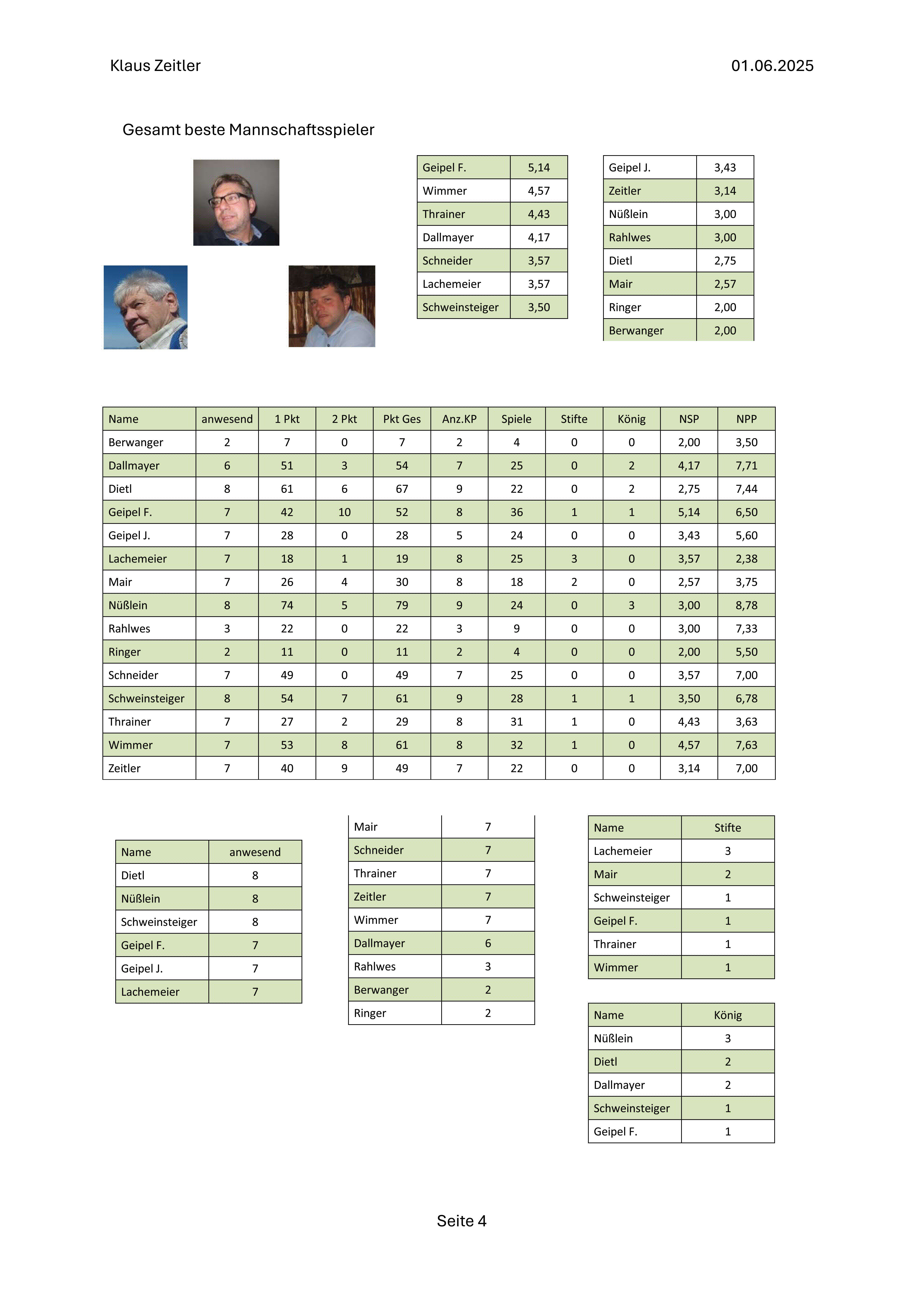 Klaus Zeitler

01.06.2025

Gesamt beste Mannschaftsspieler

| Geipel F. | 5,14 |
|---|---|
| Wimmer | 4,57 |
| Thrainer | 4,43 |
| Dallmayer | 4,17 |
| Schneider | 3,57 |
| Lachemeier | 3,57 |
| Schweinsteiger | 3,50 |

| Geipel J. | 3,43 |
|---|---|
| Zeitler | 3,14 |
| Nüßlein | 3,00 |
| Rahlwes | 3,00 |
| Dietl | 2,75 |
| Mair | 2,57 |
| Ringer | 2,00 |
| Berwanger | 2,00 |

| Name | anwesend | 1 Pkt | 2 Pkt | Pkt Ges | Anz.KP | Spiele | Stifte | König | NSP | NPP |
|---|---|---|---|---|---|---|---|---|---|---|
| Berwanger | 2 | 7 | 0 | 7 | 2 | 4 | 0 | 0 | 2,00 | 3,50 |
| Dallmayer | 6 | 51 | 3 | 54 | 7 | 25 | 0 | 2 | 4,17 | 7,71 |
| Dietl | 8 | 61 | 6 | 67 | 9 | 22 | 0 | 2 | 2,75 | 7,44 |
| Geipel F. | 7 | 42 | 10 | 52 | 8 | 36 | 1 | 1 | 5,14 | 6,50 |
| Geipel J. | 7 | 28 | 0 | 28 | 5 | 24 | 0 | 0 | 3,43 | 5,60 |
| Lachemeier | 7 | 18 | 1 | 19 | 8 | 25 | 3 | 0 | 3,57 | 2,38 |
| Mair | 7 | 26 | 4 | 30 | 8 | 18 | 2 | 0 | 2,57 | 3,75 |
| Nüßlein | 8 | 74 | 5 | 79 | 9 | 24 | 0 | 3 | 3,00 | 8,78 |
| Rahlwes | 3 | 22 | 0 | 22 | 3 | 9 | 0 | 0 | 3,00 | 7,33 |
| Ringer | 2 | 11 | 0 | 11 | 2 | 4 | 0 | 0 | 2,00 | 5,50 |
| Schneider | 7 | 49 | 0 | 49 | 7 | 25 | 0 | 0 | 3,57 | 7,00 |
| Schweinsteiger | 8 | 54 | 7 | 61 | 9 | 28 | 1 | 1 | 3,50 | 6,78 |
| Thrainer | 7 | 27 | 2 | 29 | 8 | 31 | 1 | 0 | 4,43 | 3,63 |
| Wimmer | 7 | 53 | 8 | 61 | 8 | 32 | 1 | 0 | 4,57 | 7,63 |
| Zeitler | 7 | 40 | 9 | 49 | 7 | 22 | 0 | 0 | 3,14 | 7,00 |

| Name | anwesend |
|---|---|
| Dietl | 8 |
| Nüßlein | 8 |
| Schweinsteiger | 8 |
| Geipel F. | 7 |
| Geipel J. | 7 |
| Lachemeier | 7 |

| Mair | 7 |
|---|---|
| Schneider | 7 |
| Thrainer | 7 |
| Zeitler | 7 |
| Wimmer | 7 |
| Dallmayer | 6 |
| Rahlwes | 3 |
| Berwanger | 2 |
| Ringer | 2 |

| Name | Stifte |
|---|---|
| Lachemeier | 3 |
| Mair | 2 |
| Schweinsteiger | 1 |
| Geipel F. | 1 |
| Thrainer | 1 |
| Wimmer | 1 |

| Name | König |
|---|---|
| Nüßlein | 3 |
| Dietl | 2 |
| Dallmayer | 2 |
| Schweinsteiger | 1 |
| Geipel F. | 1 |

Seite 4